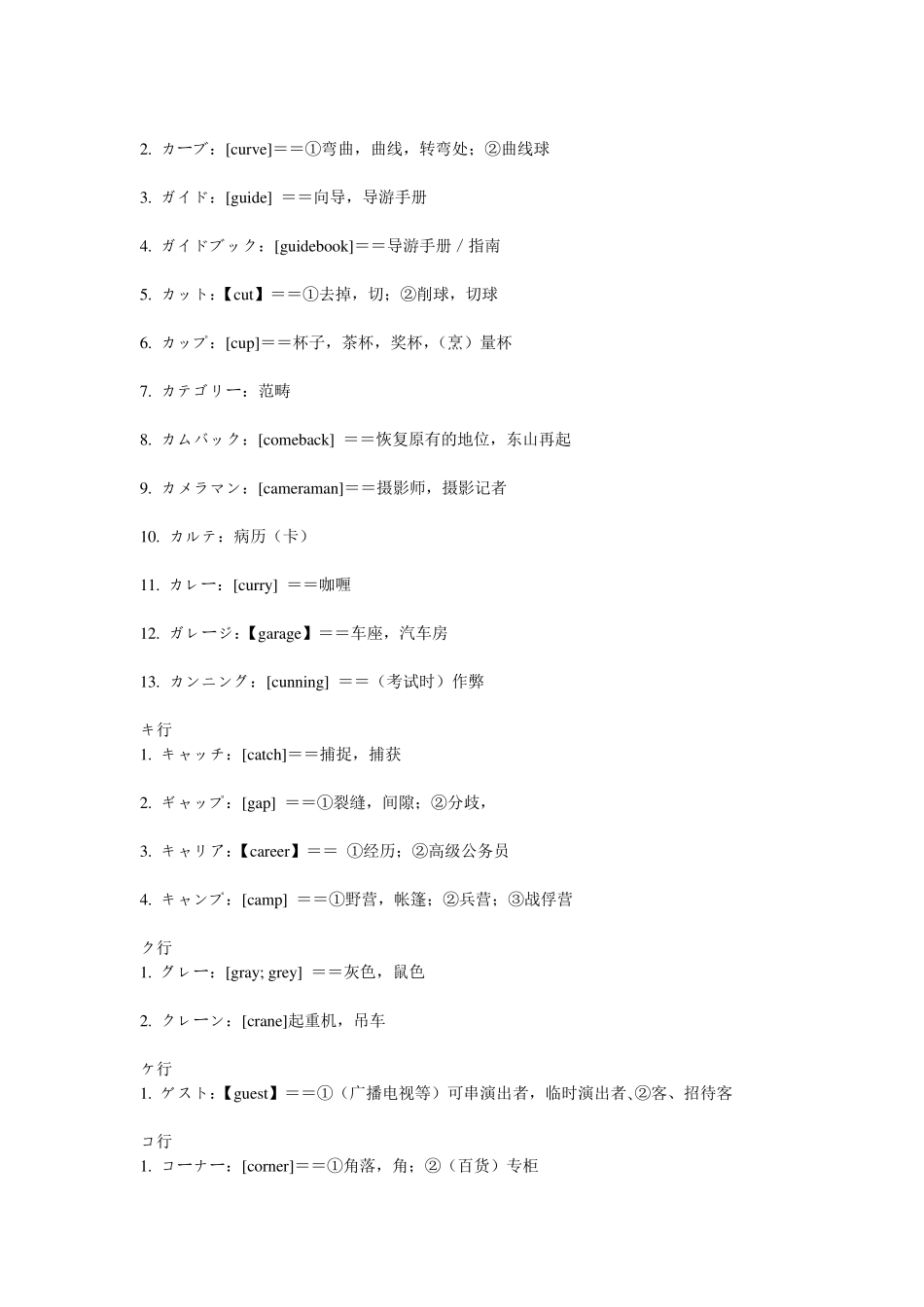 2. カーブ：[curve]＝＝①弯曲，曲线，转弯处；②曲线球

3. ガイド：[guide] ＝＝向导，导游手册

4. ガイドブック：[guidebook]＝＝导游手册 / 指南

5. カット：【cut】＝＝①去掉，切；②削球，切球

6. カップ：[cup]＝＝杯子，茶杯，奖杯，（烹）量杯

7. カテゴリー：范畴

8. カムバック：[comeback] ＝＝恢复原有的地位，东山再起

9. カメラマン：[cameraman]＝＝摄影师，摄影记者

10. カルテ：病历（卡）

11. カレー：[curry] ＝＝咖喱

12. ガレージ：【garage】＝＝车座，汽车房

13. カンニング：[cunning] ＝＝（考试时）作弊

キ行
1. キャッチ：[catch]＝＝捕捉，捕获

2. ギャップ：[gap] ＝＝①裂缝，间隙；②分歧，

3. キャリア：【career】＝＝ ①经历；②高级公务员

4. キャンプ：[camp] ＝＝①野营，帐篷；②兵营；③战俘营

ク行
1. グレー：[gray; grey] ＝＝灰色，鼠色

2. クレーン：[crane]起重机，吊车

ケ行
1. ゲスト：【guest】＝＝①（广播电视等）可串演出者，临时演出者、②客、招待客

コ行
1. コーナー：[corner]＝＝①角落，角；②（百货）专柜